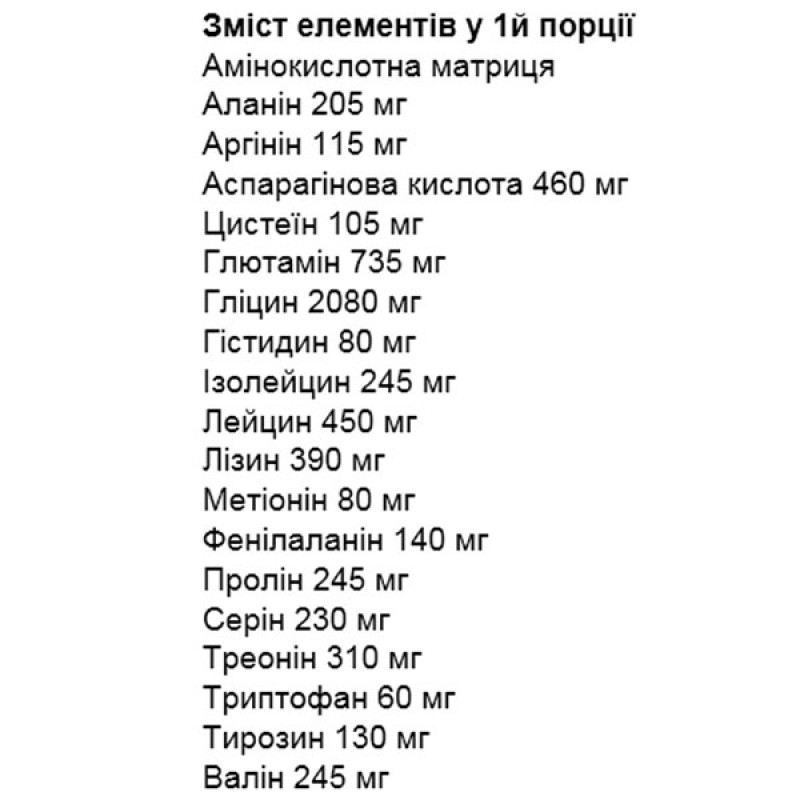 Зміст елементів у 1й порції
Амінокислотна матриця
Аланін 205 мг
Аргінін 115 мг
Аспарагінова кислота 460 мг
Цистеїн 105 мг
Глютамін 735 мг
Гліцин 2080 мг
Гістидин 80 мг
Ізолейцин 245 мг
Лейцин 450 мг
Лізин 390 мг
Метіонін 80 мг
Фенілаланін 140 мг
Пролін 245 мг
Серін 230 мг
Треонін 310 мг
Триптофан 60 мг
Тирозин 130 мг
Валін 245 мг